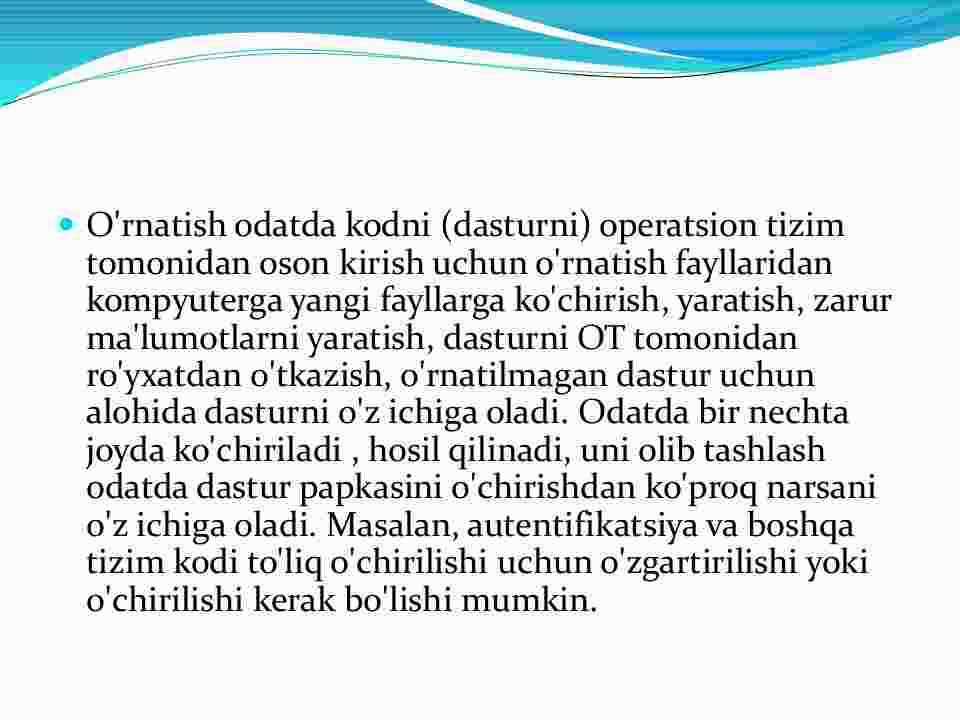 O'rnatish odatda kodni (dasturni) operatsion tizim tomonidan oson kirish uchun o'rnatish fayllaridan kompyuterga yangi fayllarga ko'chirish, yaratish, zarur ma'lumotlarni yaratish, dasturni OT tomonidan ro'yxatdan o'tkazish, o'rnatilmagan dastur uchun alohida dasturni o'z ichiga oladi. Odatda bir nechta joyda ko'chiriladi , hosil qilinadi, uni olib tashlash odatda dastur papkasini o'chirishdan ko'proq narsani o'z ichiga oladi. Masalan, autentifikatsiya va boshqa tizim kodi to'liq o'chirilishi uchun o'zgartirilishi yoki o'chirilishi kerak bo'lishi mumkin.